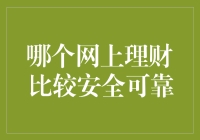 哪个网上理财
比较安全可靠